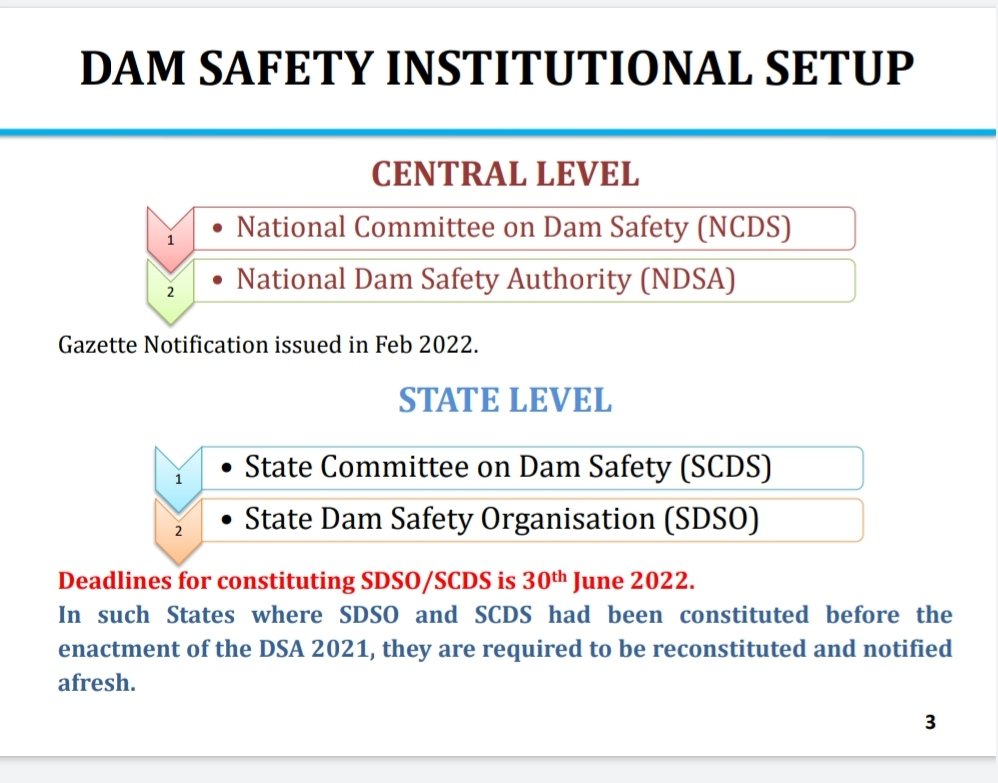 DAM SAFETY INSTITUTIONAL SETUP

CENTRAL LEVEL

1
• National Committee on Dam Safety (NCDS)

2
• National Dam Safety Authority (NDSA)

Gazette Notification issued in Feb 2022.

STATE LEVEL

1
• State Committee on Dam Safety (SCDS)

2
• State Dam Safety Organisation (SDSO)

Deadlines for constituting SDSO/SCDS is 30$^{th}$ June 2022.

In such States where SDSO and SCDS had been constituted before the enactment of the DSA 2021, they are required to be reconstituted and notified afresh.

3